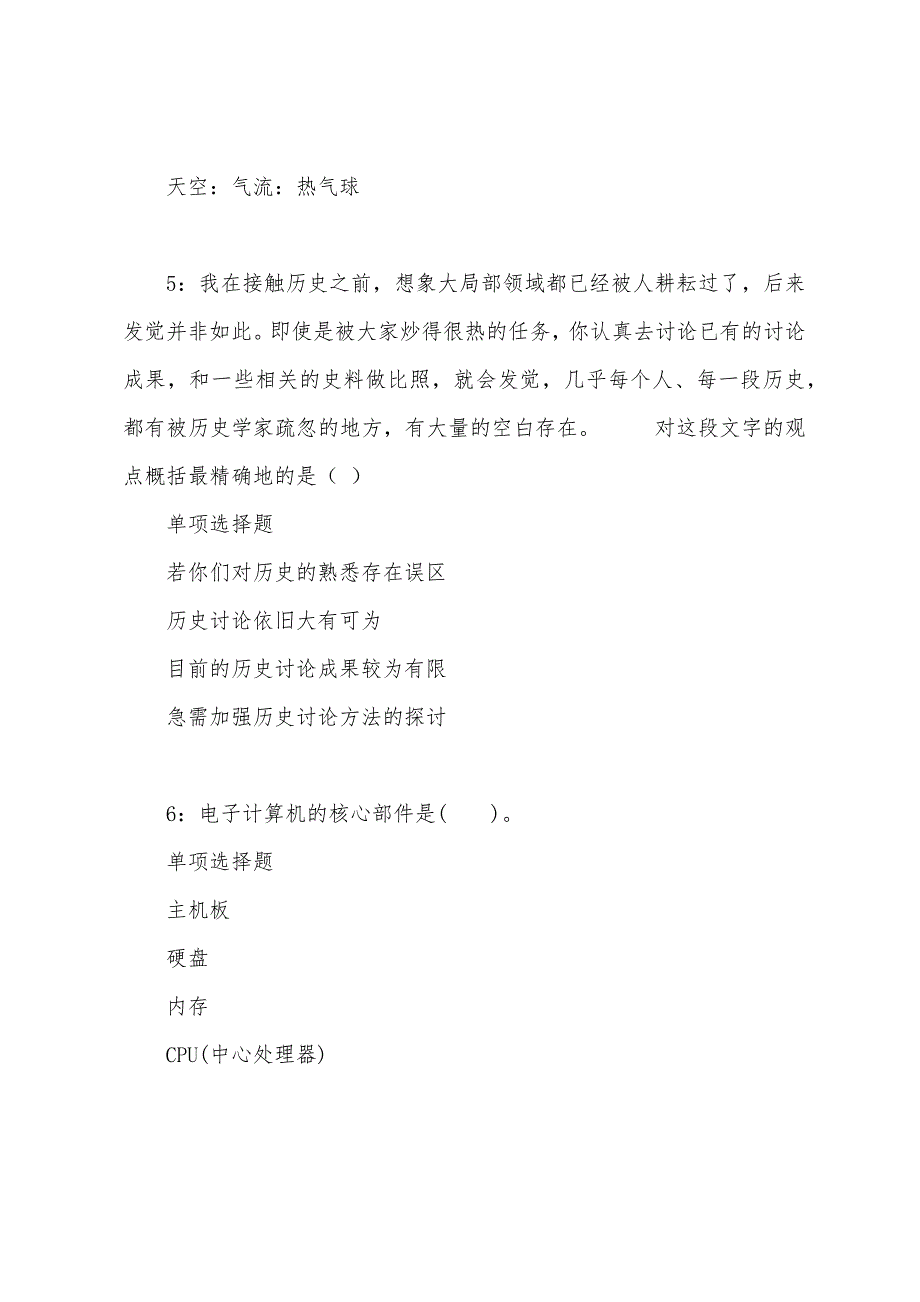 天空：气流：热气球

5：我在接触历史之前，想象大局部领域都已经被人耕耘过了，后来发觉并非如此。即使是被大家炒得很热的任务，你认真去讨论已有的讨论成果，和一些相关的史料做比照，就会发觉，几乎每个人、每一段历史，都有被历史学家疏忽的地方，有大量的空白存在。　　对这段文字的观点概括最精确地的是（ ）

单项选择题

若你们对历史的熟悉存在误区

历史讨论依旧大有可为

目前的历史讨论成果较为有限

急需加强历史讨论方法的探讨

6：电子计算机的核心部件是(　　)。

单项选择题

主机板

硬盘

内存

CPU(中心处理器)